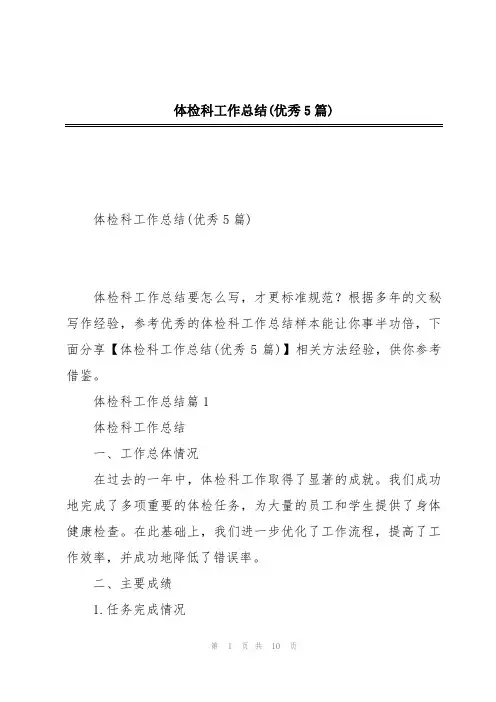 体检科工作总结(优秀5篇)

体检科工作总结(优秀5篇)

体检科工作总结要怎么写，才更标准规范？根据多年的文秘写作经验，参考优秀的体检科工作总结样本能让你事半功倍，下面分享【体检科工作总结(优秀5篇)】相关方法经验，供你参考借鉴。

体检科工作总结篇1

体检科工作总结

一、工作总体情况

在过去的一年中，体检科工作取得了显著的成就。我们成功地完成了多项重要的体检任务，为大量的员工和学生提供了身体健康检查。在此基础上，我们进一步优化了工作流程，提高了工作效率，并成功地降低了错误率。

二、主要成绩

1.任务完成情况

第 1 页 共 10 页